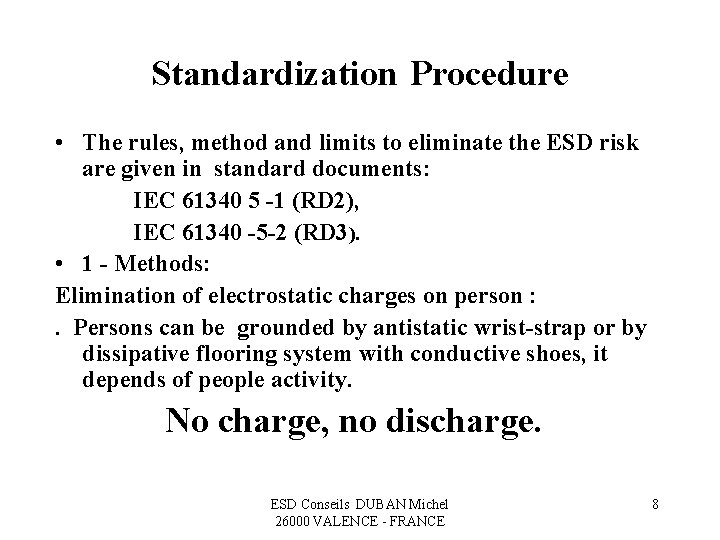 Standardization Procedure

• The rules, method and limits to eliminate the ESD risk are given in standard documents:

IEC 61340 5 -1 (RD2),

IEC 61340 -5-2 (RD3).

• 1 - Methods:

Elimination of electrostatic charges on person :

. Persons can be grounded by antistatic wrist-strap or by dissipative flooring system with conductive shoes, it depends of people activity.

No charge, no discharge.

ESD Conseils DUBAN Michel
26000 VALENCE - FRANCE

8